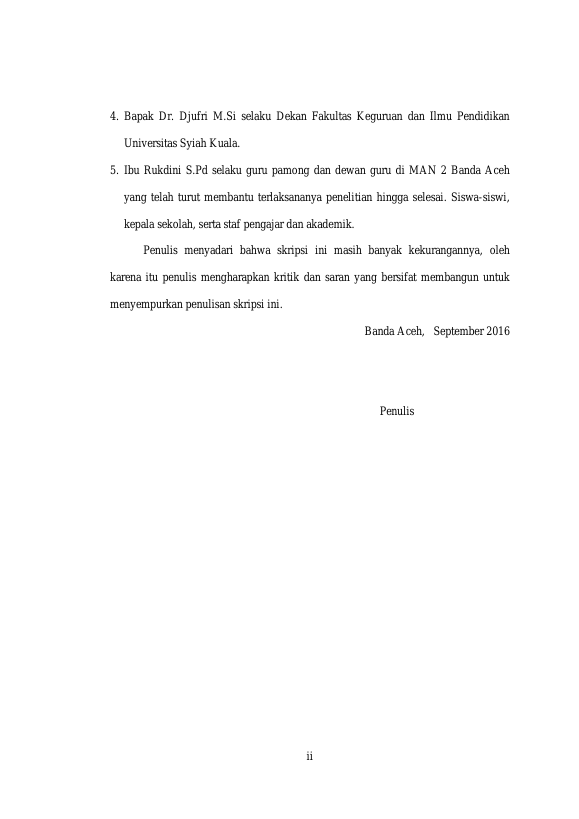 4. Bapak Dr. Djufri M.Si selaku Dekan Fakultas Keguruan dan Ilmu Pendidikan Universitas Syiah Kuala.

5. Ibu Rukdini S.Pd selaku guru pamong dan dewan guru di MAN 2 Banda Aceh yang telah turut membantu terlaksananya penelitian hingga selesai. Siswa-siswi, kepala sekolah, serta staf pengajar dan akademik.

Penulis menyadari bahwa skripsi ini masih banyak kekurangannya, oleh karena itu penulis mengharapkan kritik dan saran yang bersifat membangun untuk menyempurkan penulisan skripsi ini.

Banda Aceh, September 2016

Penulis

ii